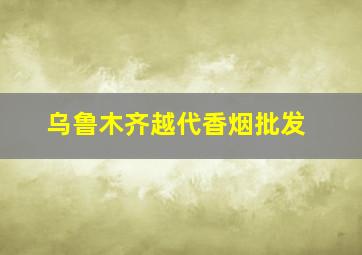 乌鲁木齐越代香烟批发